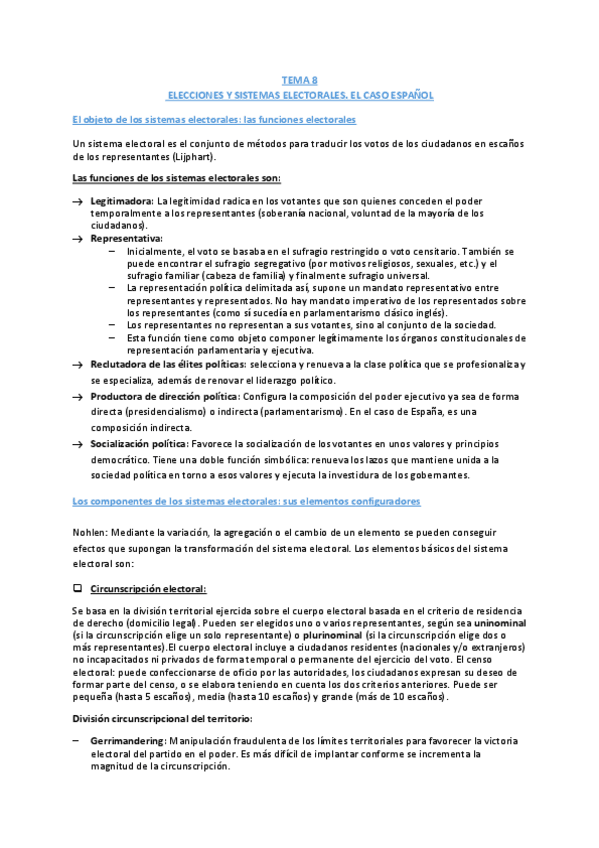 TEMA 8
ELECCIONES Y SISTEMAS ELECTORALES. EL CASO ESPAÑOL

El objeto de los sistemas electorales: las funciones electorales

Un sistema electoral es el conjunto de métodos para traducir los votos de los ciudadanos en escaños de los representantes (Lijphart).

Las funciones de los sistemas electorales son:

→ Legitimadora: La legitimidad radica en los votantes que son quienes conceden el poder temporalmente a los representantes (soberanía nacional, voluntad de la mayoría de los ciudadanos).
→ Representativa:
– Inicialmente, el voto se basaba en el sufragio restringido o voto censitario. También se puede encontrar el sufragio segregativo (por motivos religiosos, sexuales, etc.) y el sufragio familiar (cabeza de familia) y finalmente sufragio universal.
– La representación política delimitada así, supone un mandato representativo entre representantes y representados. No hay mandato imperativo de los representados sobre los representantes (como sí sucedía en parlamentarismo clásico inglés).
– Los representantes no representan a sus votantes, sino al conjunto de la sociedad.
– Esta función tiene como objeto componer legítimamente los órganos constitucionales de representación parlamentaria y ejecutiva.
→ Reclutadora de las élites políticas: selecciona y renueva a la clase política que se profesionaliza y se especializa, además de renovar el liderazgo político.
→ Productora de dirección política: Configura la composición del poder ejecutivo ya sea de forma directa (presidencialismo) o indirecta (parlamentarismo). En el caso de España, es una composición indirecta.
→ Socialización política: Favorece la socialización de los votantes en unos valores y principios democrático. Tiene una doble función simbólica: renueva los lazos que mantiene unida a la sociedad política en torno a esos valores y ejecuta la investidura de los gobernantes.

Los componentes de los sistemas electorales: sus elementos configuradores

Nohlen: Mediante la variación, la agregación o el cambio de un elemento se pueden conseguir efectos que supongan la transformación del sistema electoral. Los elementos básicos del sistema electoral son:

❑ Circunscripción electoral:

Se basa en la división territorial ejercida sobre el cuerpo electoral basada en el criterio de residencia de derecho (domicilio legal). Pueden ser elegidos uno o varios representantes, según sea uninominal (si la circunscripción elige un solo representante) o plurinominal (si la circunscripción elige dos o más representantes).El cuerpo electoral incluye a ciudadanos residentes (nacionales y/o extranjeros) no incapacitados ni privados de forma temporal o permanente del ejercicio del voto. El censo electoral: puede confeccionarse de oficio por las autoridades, los ciudadanos expresan su deseo de formar parte del censo, o se elabora teniendo en cuenta los dos criterios anteriores. Puede ser pequeña (hasta 5 escaños), media (hasta 10 escaños) y grande (más de 10 escaños).

División circunscripcional del territorio:

– Gerrimandering: Manipulación fraudulenta de los límites territoriales para favorecer la victoria electoral del partido en el poder. Es más difícil de implantar conforme se incrementa la magnitud de la circunscripción.